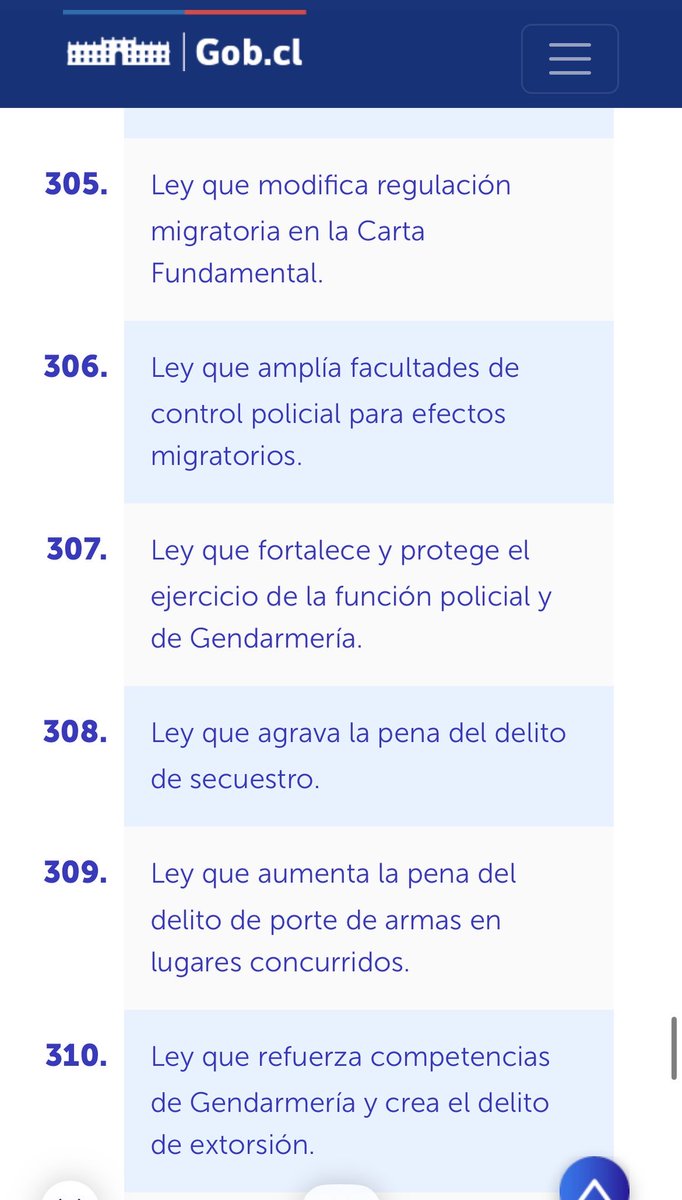 Gob.cl

305. Ley que modifica regulación migratoria en la Carta Fundamental.

306. Ley que amplía facultades de control policial para efectos migratorios.

307. Ley que fortalece y protege el ejercicio de la función policial y de Gendarmería.

308. Ley que agrava la pena del delito de secuestro.

309. Ley que aumenta la pena del delito de porte de armas en lugares concurridos.

310. Ley que refuerza competencias de Gendarmería y crea el delito de extorsión.